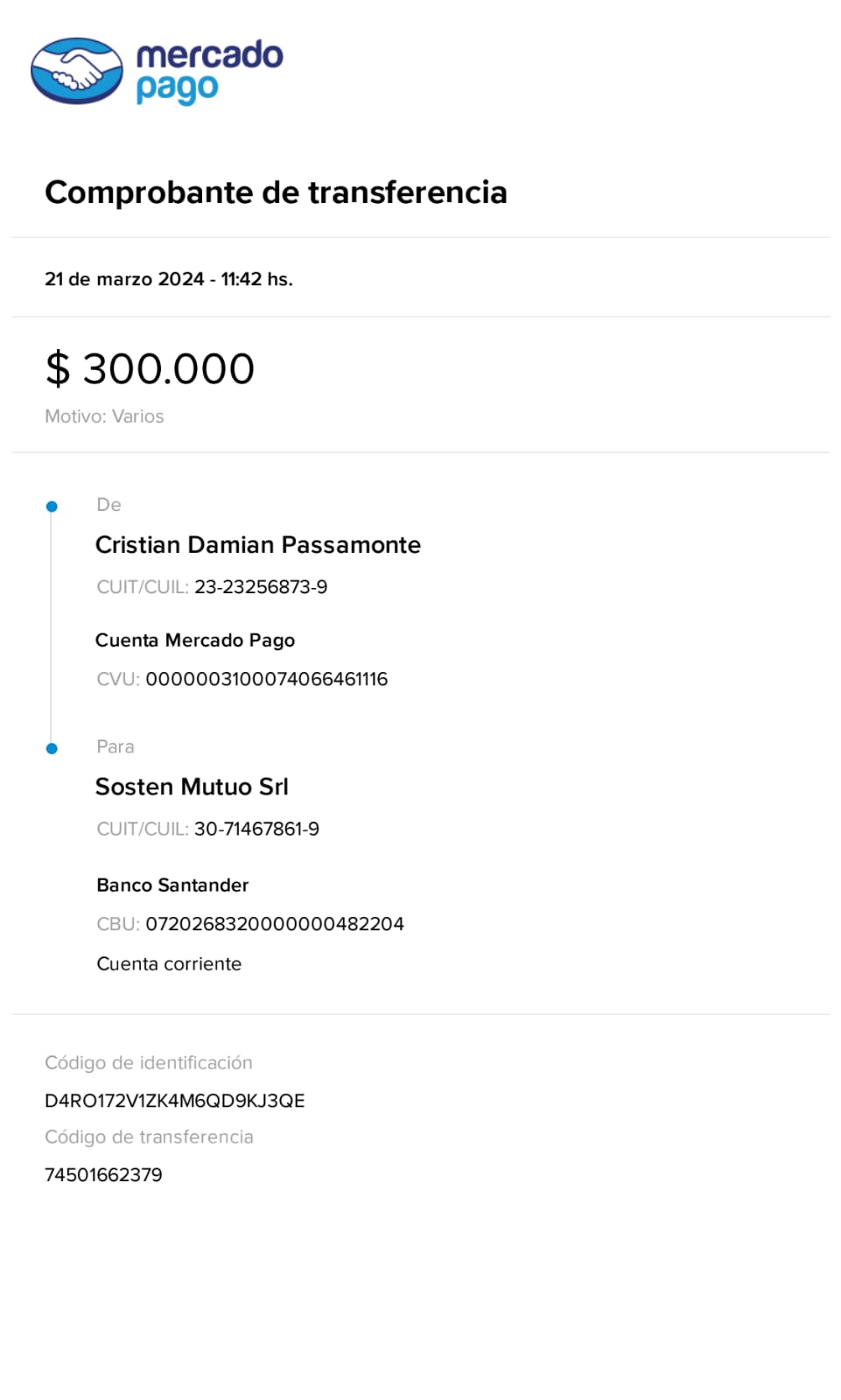 mercado pago

Comprobante de transferencia

21 de marzo 2024 - 11:42 hs.

$ 300.000

Motivo: Varios

De

Cristian Damian Passamonte

CUIT/CUIL: 23-23256873-9

Cuenta Mercado Pago

CVU: 0000003100074066461116

Para

Sosten Mutuo Srl

CUIT/CUIL: 30-71467861-9

Banco Santander

CBU: 0720268320000000482204

Cuenta corriente

Código de identificación

D4RO172V1ZK4M6QD9KJ3QE

Código de transferencia

74501662379